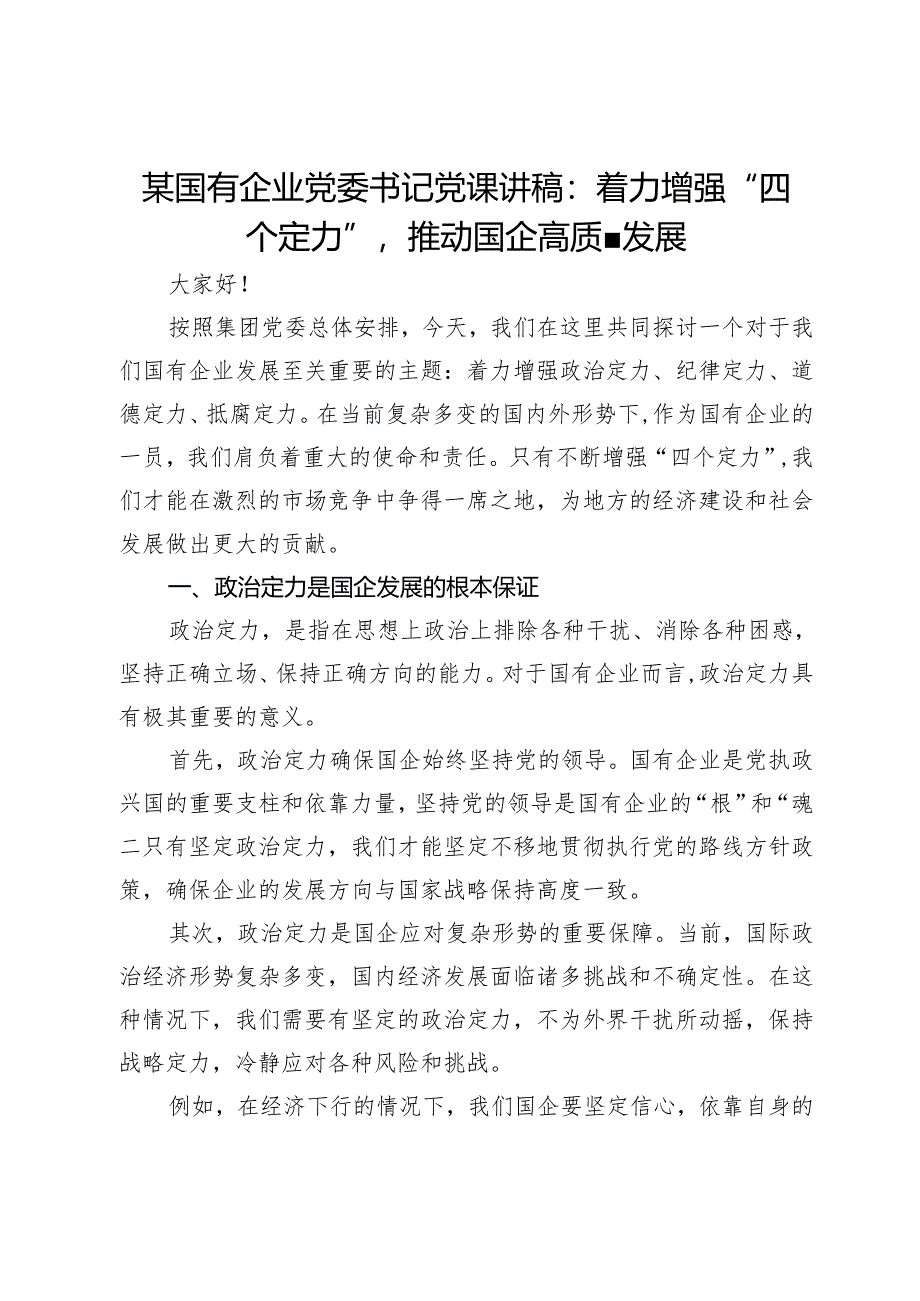 某国有企业党委书记党课讲稿：着力增强“四个定力”，推动国企高质■发展

大家好！

按照集团党委总体安排，今天，我们在这里共同探讨一个对于我们国有企业发展至关重要的主题：着力增强政治定力、纪律定力、道德定力、抵腐定力。在当前复杂多变的国内外形势下，作为国有企业的一员，我们肩负着重大的使命和责任。只有不断增强“四个定力”，我们才能在激烈的市场竞争中争得一席之地，为地方的经济建设和社会发展做出更大的贡献。

一、政治定力是国企发展的根本保证

政治定力，是指在思想上政治上排除各种干扰、消除各种困惑，坚持正确立场、保持正确方向的能力。对于国有企业而言，政治定力具有极其重要的意义。

首先，政治定力确保国企始终坚持党的领导。国有企业是党执政兴国的重要支柱和依靠力量，坚持党的领导是国有企业的“根”和“魂二只有坚定政治定力，我们才能坚定不移地贯彻执行党的路线方针政策，确保企业的发展方向与国家战略保持高度一致。

其次，政治定力是国企应对复杂形势的重要保障。当前，国际政治经济形势复杂多变，国内经济发展面临诸多挑战和不确定性。在这种情况下，我们需要有坚定的政治定力，不为外界干扰所动摇，保持战略定力，冷静应对各种风险和挑战。

例如，在经济下行的情况下，我们国企要坚定信心，依靠自身的